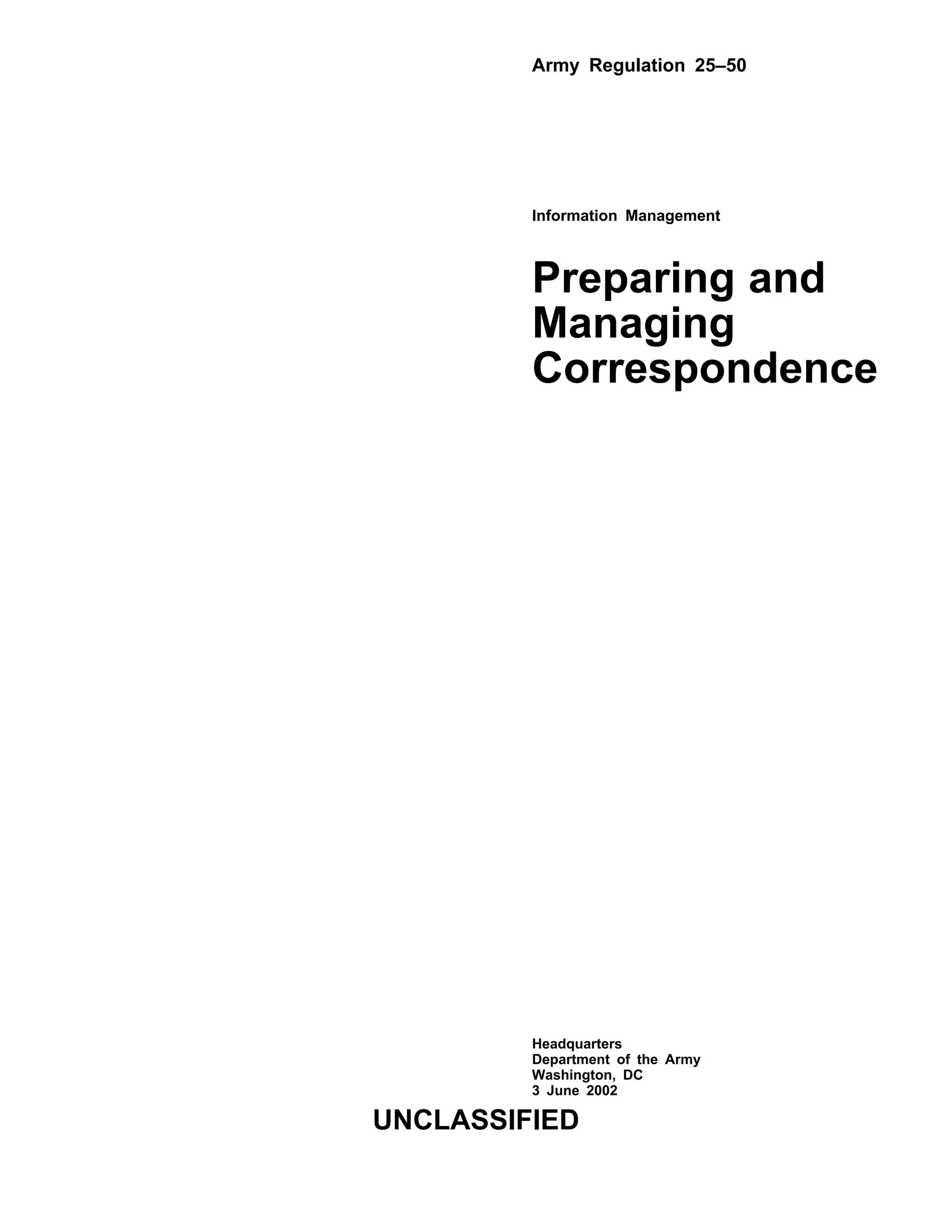 Army Regulation 25–50

Information Management

Preparing and
Managing
Correspondence

Headquarters
Department of the Army
Washington, DC
3 June 2002

UNCLASSIFIED